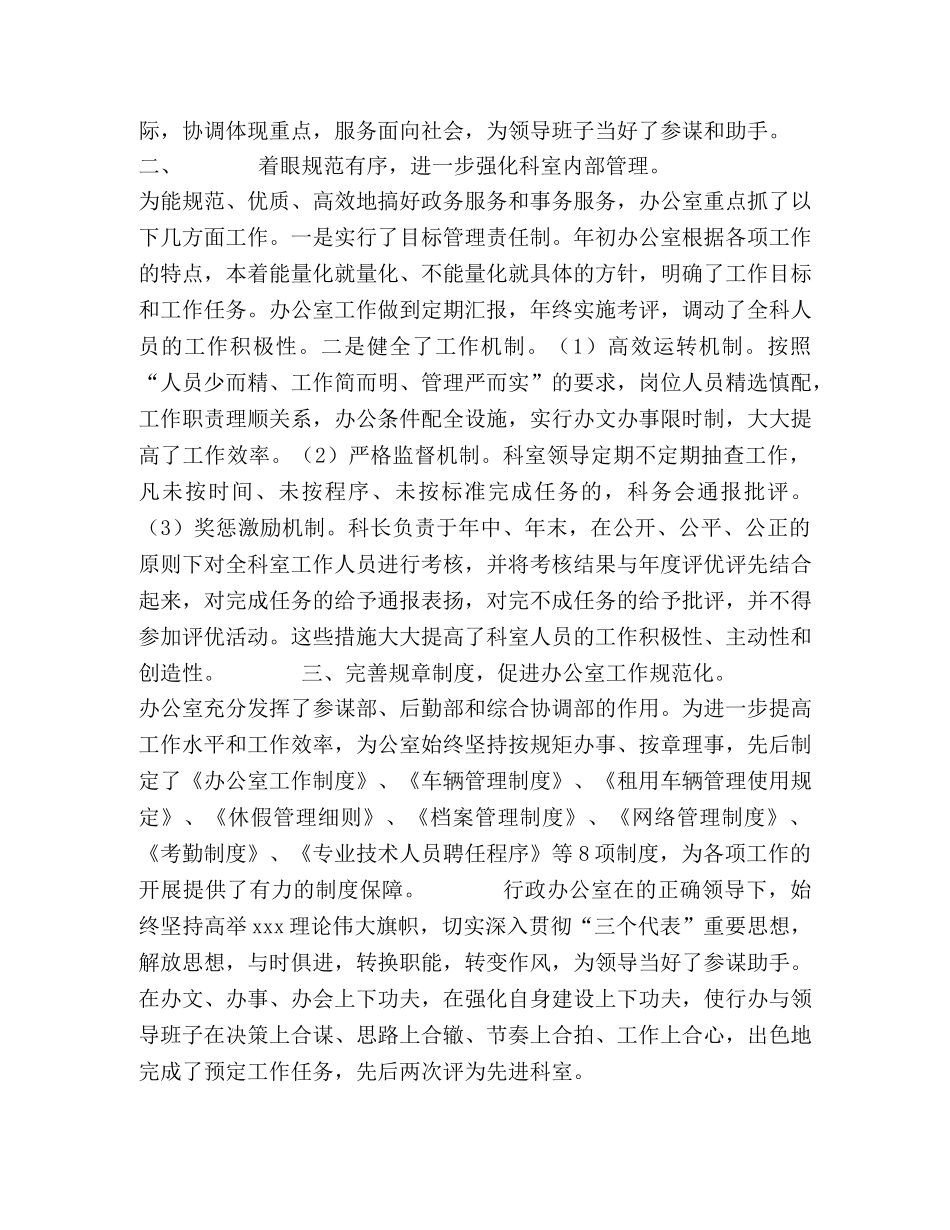 际，协调体现重点，服务面向社会，为领导班子当好了参谋和助手。

二、　　　着眼规范有序，进一步强化科室内部管理。

为能规范、优质、高效地搞好政务服务和事务服务，办公室重点抓了以下几方面工作。一是实行了目标管理责任制。年初办公室根据各项工作的特点，本着能量化就量化、不能量化就具体的方针，明确了工作目标和工作任务。办公室工作做到定期汇报，年终实施考评，调动了全科人员的工作积极性。二是健全了工作机制。（1）高效运转机制。按照“人员少而精、工作简而明、管理严而实”的要求，岗位人员精选慎配，工作职责理顺关系，办公条件配全设施，实行办文办事限时制，大大提高了工作效率。（2）严格监督机制。科室领导定期不定期抽查工作，凡未按时间、未按程序、未按标准完成任务的，科务会通报批评。（3）奖惩激励机制。科长负责于年中、年末，在公开、公平、公正的原则下对全科室工作人员进行考核，并将考核结果与年度评优评先结合起来，对完成任务的给予通报表扬，对完不成任务的给予批评，并不得参加评优活动。这些措施大大提高了科室人员的工作积极性、主动性和创造性。　　　三、完善规章制度，促进办公室工作规范化。

办公室充分发挥了参谋部、后勤部和综合协调部的作用。为进一步提高工作水平和工作效率，为公室始终坚持按规矩办事、按章理事，先后制定了《办公室工作制度》、《车辆管理制度》、《租用车辆管理使用规定》、《休假管理细则》、《档案管理制度》、《网络管理制度》、《考勤制度》、《专业技术人员聘任程序》等8项制度，为各项工作的开展提供了有力的制度保障。　　　行政办公室在的正确领导下，始终坚持高举xxx理论伟大旗帜，切实深入贯彻“三个代表”重要思想，解放思想，与时俱进，转换职能，转变作风，为领导当好了参谋助手。在办文、办事、办会上下功夫，在强化自身建设上下功夫，使行办与领导班子在决策上合谋、思路上合辙、节奏上合拍、工作上合心，出色地完成了预定工作任务，先后两次评为先进科室。